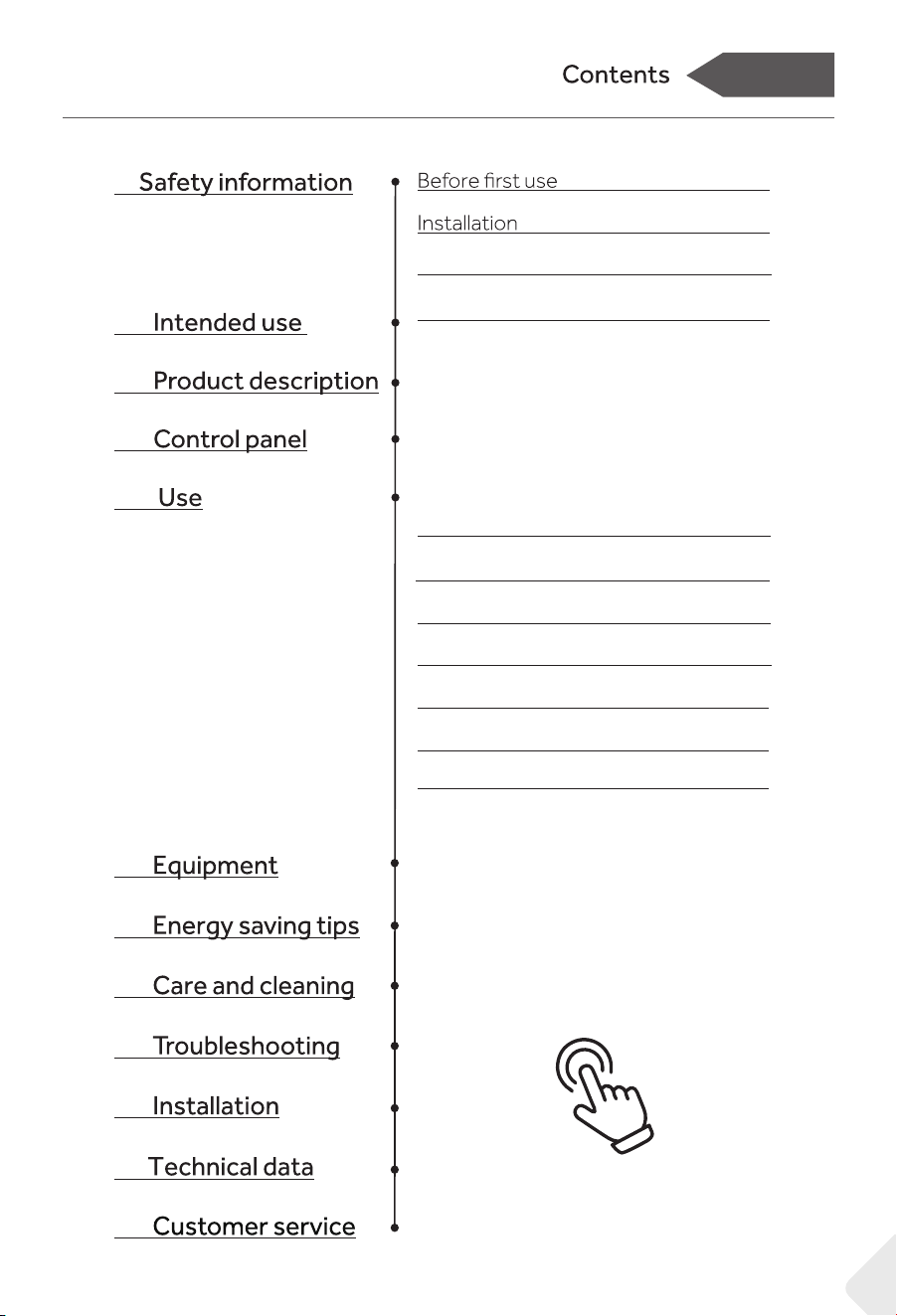 Contents

Safety information

Intended use

Product description

Control panel

Use

Equipment

Energy saving tips

Care and cleaning

Troubleshooting

Installation

Technical data

Customer service

Before first use

Installation